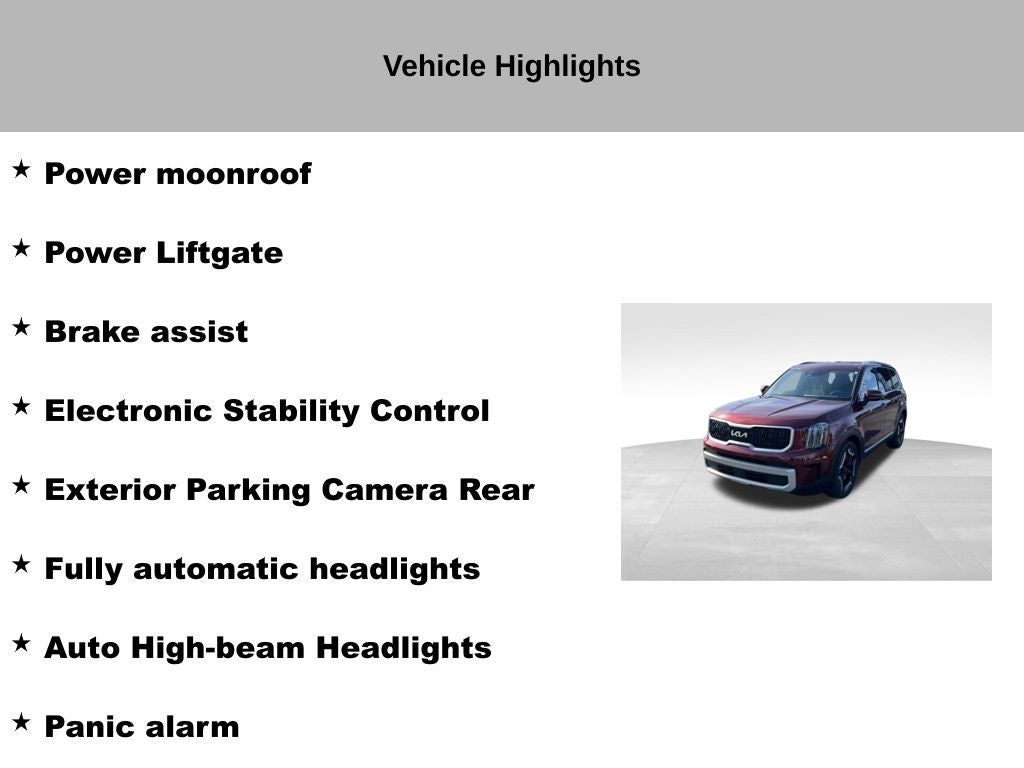 Vehicle Highlights

★ Power moonroof

★ Power Liftgate

★ Brake assist

★ Electronic Stability Control

★ Exterior Parking Camera Rear

★ Fully automatic headlights

★ Auto High-beam Headlights

★ Panic alarm